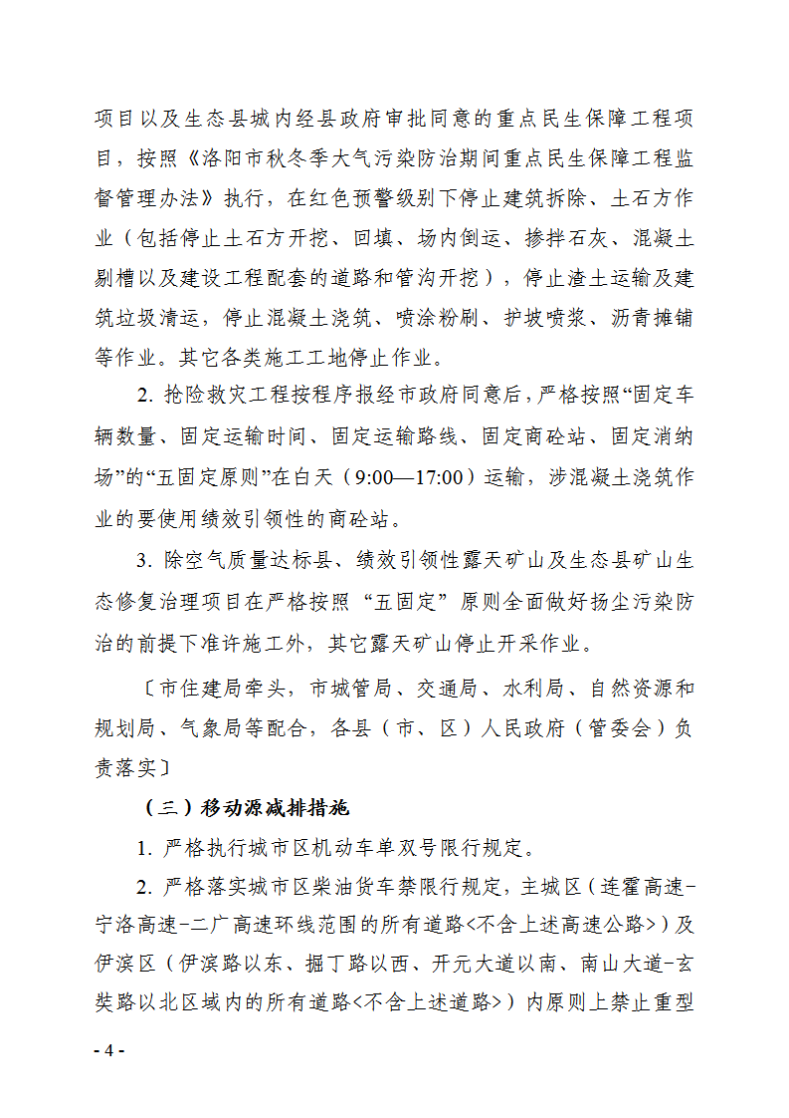 项目以及生态县城内经县政府审批同意的重点民生保障工程项目，按照《洛阳市秋冬季大气污染防治期间重点民生保障工程监督管理办法》执行，在红色预警级别下停止建筑拆除、土石方作业（包括停止土石方开挖、回填、场内倒运、掺拌石灰、混凝土剔槽以及建设工程配套的道路和管沟开挖），停止渣土运输及建筑垃圾清运，停止混凝土浇筑、喷涂粉刷、护坡喷浆、沥青摊铺等作业。其它各类施工工地停止作业。

2. 抢险救灾工程按程序报经市政府同意后，严格按照“固定车辆数量、固定运输时间、固定运输路线、固定商砼站、固定消纳场”的“五固定原则”在白天（9:00—17:00）运输，涉混凝土浇筑作业的要使用绩效引领性的商砼站。

3. 除空气质量达标县、绩效引领性露天矿山及生态县矿山生态修复治理项目在严格按照“五固定”原则全面做好扬尘污染防治的前提下准许施工外，其它露天矿山停止开采作业。

〔市住建局牵头，市城管局、交通局、水利局、自然资源和规划局、气象局等配合，各县（市、区）人民政府（管委会）负责落实〕

（三）移动源减排措施

1. 严格执行城市区机动车单双号限行规定。

2. 严格落实城市区柴油货车禁限行规定，主城区（连霍高速-宁洛高速-二广高速环线范围的所有道路<不含上述高速公路>）及伊滨区（伊滨路以东、掘丁路以西、开元大道以南、南山大道-玄奘路以北区域内的所有道路<不含上述道路>）内原则上禁止重型

- 4 -